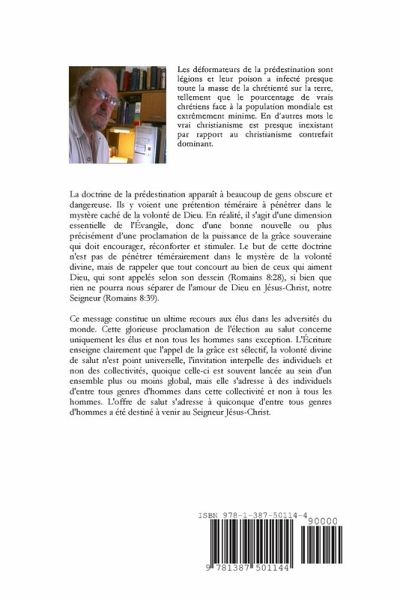 Les déformateurs de la prédestination sont légions et leur poison a infecté presque toute la masse de la chrétienté sur la terre, tellement que le pourcentage de vrais chrétiens face à la population mondiale est extrêmement minime. En d'autres mots le vrai christianisme est presque inexistant par rapport au christianisme contrefait dominant.

La doctrine de la prédestination apparaît à beaucoup de gens obscure et dangereuse. Ils y voient une prétention téméraire à pénétrer dans le mystère caché de la volonté de Dieu. En réalité, il s'agit d'une dimension essentielle de l'Évangile, donc d'une bonne nouvelle ou plus précisément d'une proclamation de la puissance de la grâce souveraine qui doit encourager, réconforter et stimuler. Le but de cette doctrine n'est pas de pénétrer témérairement dans le mystère de la volonté divine, mais de rappeler que tout concourt au bien de ceux qui aiment Dieu, qui sont appelés selon son dessein (Romains 8:28), si bien que rien ne pourra nous séparer de l'amour de Dieu en Jésus-Christ, notre Seigneur (Romains 8:39).

Ce message constitue un ultime recours aux élus dans les adversités du monde. Cette glorieuse proclamation de l'élection au salut concerne uniquement les élus et non tous les hommes sans exception. L'Écriture enseigne clairement que l'appel de la grâce est sélectif, la volonté divine de salut n'est point universelle, l'invitation interpelle des individuels et non des collectivités, quoique celle-ci est souvent lancée au sein d'un ensemble plus ou moins global, mais elle s'adresse à des individuels d'entre tous genres d'hommes dans cette collectivité et non à tous les hommes. L'offre de salut s'adresse à quiconque d'entre tous genres d'hommes a été destiné à venir au Seigneur Jésus-Christ.

ISBN 978-1-387-50114-4

90000

9 781387 501144